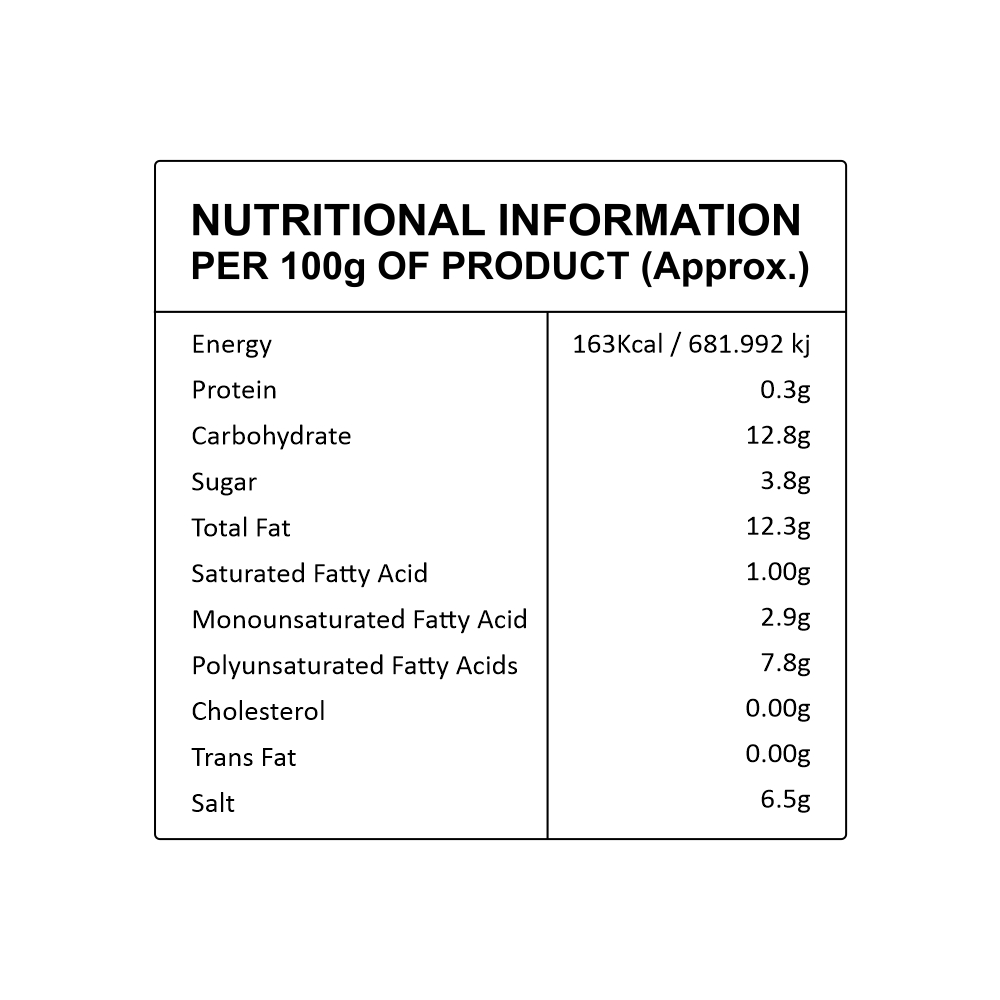 NUTRITIONAL INFORMATION
PER 100g OF PRODUCT (Approx.)

| | |
|---|---|
| Energy | 163Kcal / 681.992 kj |
| Protein | 0.3g |
| Carbohydrate | 12.8g |
| Sugar | 3.8g |
| Total Fat | 12.3g |
| Saturated Fatty Acid | 1.00g |
| Monounsaturated Fatty Acid | 2.9g |
| Polyunsaturated Fatty Acids | 7.8g |
| Cholesterol | 0.00g |
| Trans Fat | 0.00g |
| Salt | 6.5g |